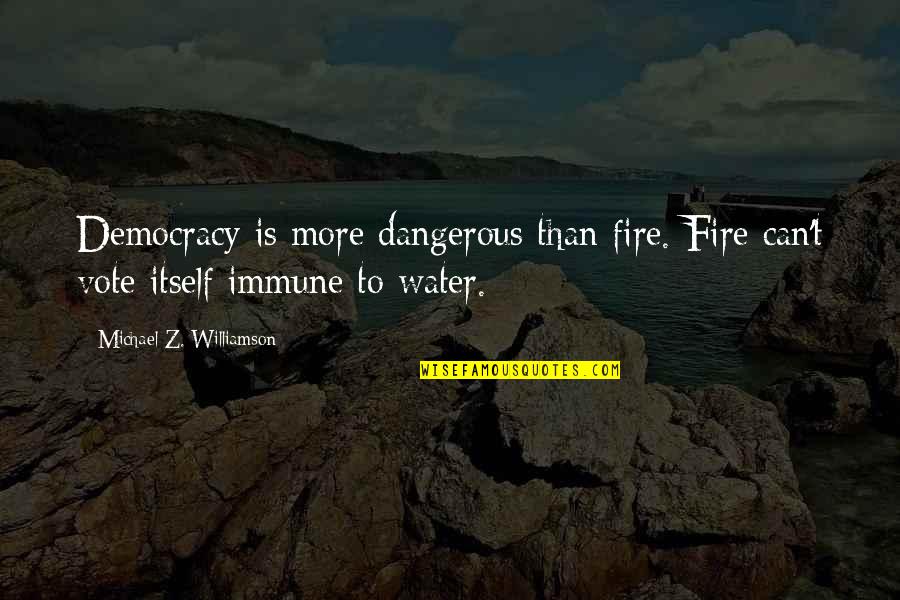 Democracy is more dangerous than fire. Fire can't vote itself immune to water.

Michael Z. Williamson

WISEFAMOUSQUOTES.COM